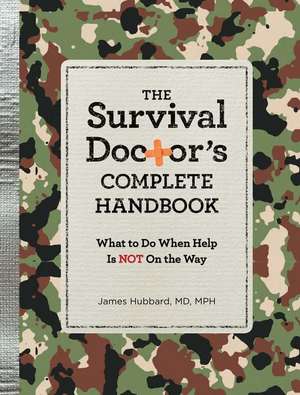 THE
Survival
Doctor's
COMPLETE
HANDBOOK

What to Do When Help
Is NOT On the Way

James Hubbard, MD, MPH